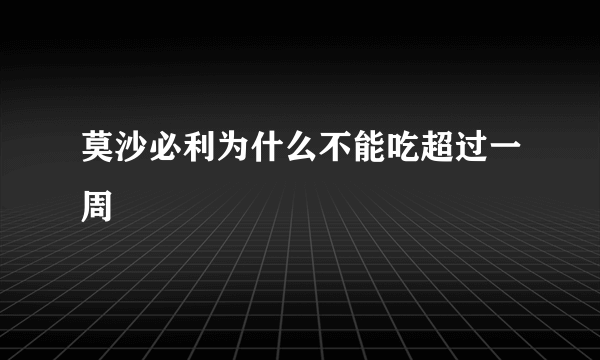 莫沙必利为什么不能吃超过一周